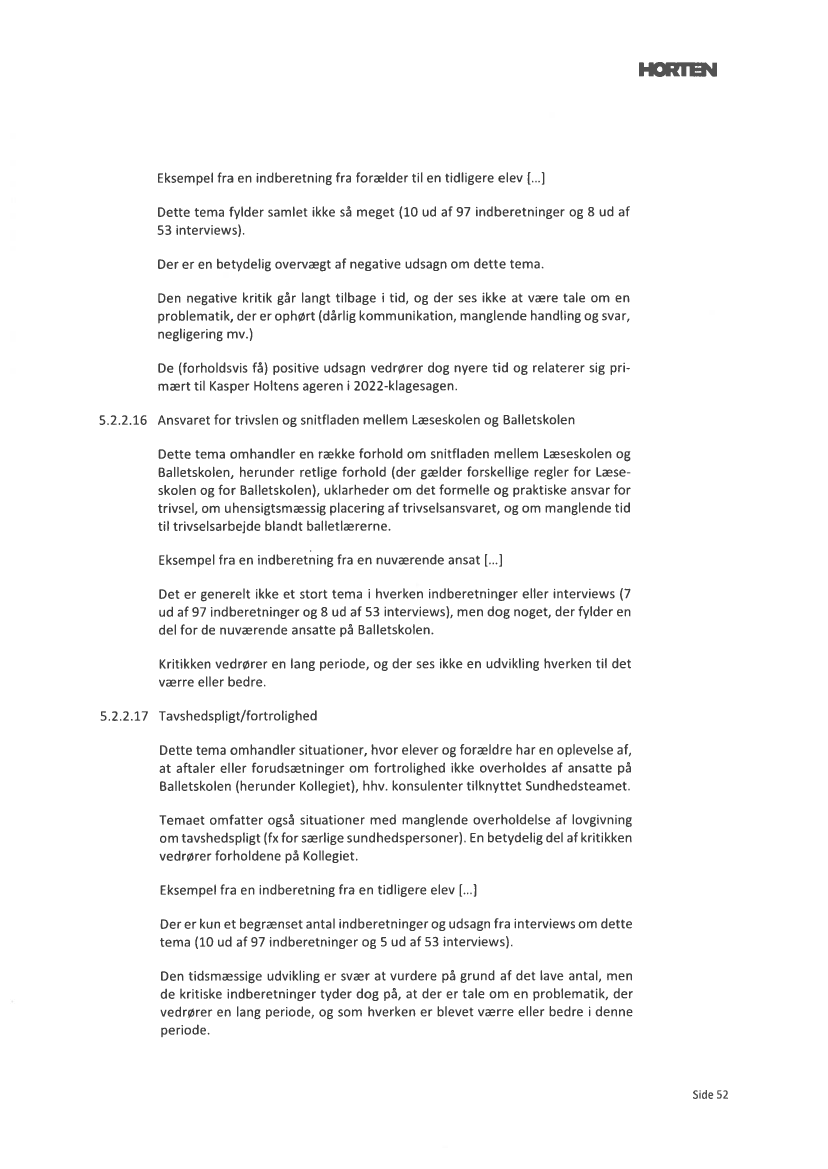 HORTEN

Eksempel fra en indberetning fra forælder til en tidligere elev [...]

Dette tema fylder samlet ikke så meget (10 ud af 97 indberetninger og 8 ud af 53 interviews).

Der er en betydelig overvægt af negative udsagn om dette tema.

Den negative kritik går langt tilbage i tid, og der ses ikke at være tale om en problematik, der er ophørt (dårlig kommunikation, manglende handling og svar, negligering mv.)

De (forholdsvis få) positive udsagn vedrører dog nyere tid og relaterer sig primært til Kasper Holtens ageren i 2022-klagesagen.

5.2.2.16 Ansvaret for trivslen og snitfladen mellem Læseskolen og Balletskolen

Dette tema omhandler en række forhold om snitfladen mellem Læseskolen og Balletskolen, herunder retlige forhold (der gælder forskellige regler for Læseskolen og for Balletskolen), uklarheder om det formelle og praktiske ansvar for trivsel, om uhensigtsmæssig placering af trivselsansvaret, og om manglende tid til trivselsarbejde blandt balletlærerne.

Eksempel fra en indberetning fra en nuværende ansat [...]

Det er generelt ikke et stort tema i hverken indberetninger eller interviews (7 ud af 97 indberetninger og 8 ud af 53 interviews), men dog noget, der fylder en del for de nuværende ansatte på Balletskolen.

Kritikken vedrører en lang periode, og der ses ikke en udvikling hverken til det værre eller bedre.

5.2.2.17 Tavshedspligt/fortrolighed

Dette tema omhandler situationer, hvor elever og forældre har en oplevelse af, at aftaler eller forudsætninger om fortrolighed ikke overholdes af ansatte på Balletskolen (herunder Kollegiet), hhv. konsulenter tilknyttet Sundhedsteamet.

Temaet omfatter også situationer med manglende overholdelse af lovgivning om tavshedspligt (fx for særlige sundhedspersoner). En betydelig del af kritikken vedrører forholdene på Kollegiet.

Eksempel fra en indberetning fra en tidligere elev [...]

Der er kun et begrænset antal indberetninger og udsagn fra interviews om dette tema (10 ud af 97 indberetninger og 5 ud af 53 interviews).

Den tidsmæssige udvikling er svær at vurdere på grund af det lave antal, men de kritiske indberetninger tyder dog på, at der er tale om en problematik, der vedrører en lang periode, og som hverken er blevet værre eller bedre i denne periode.

Side 52